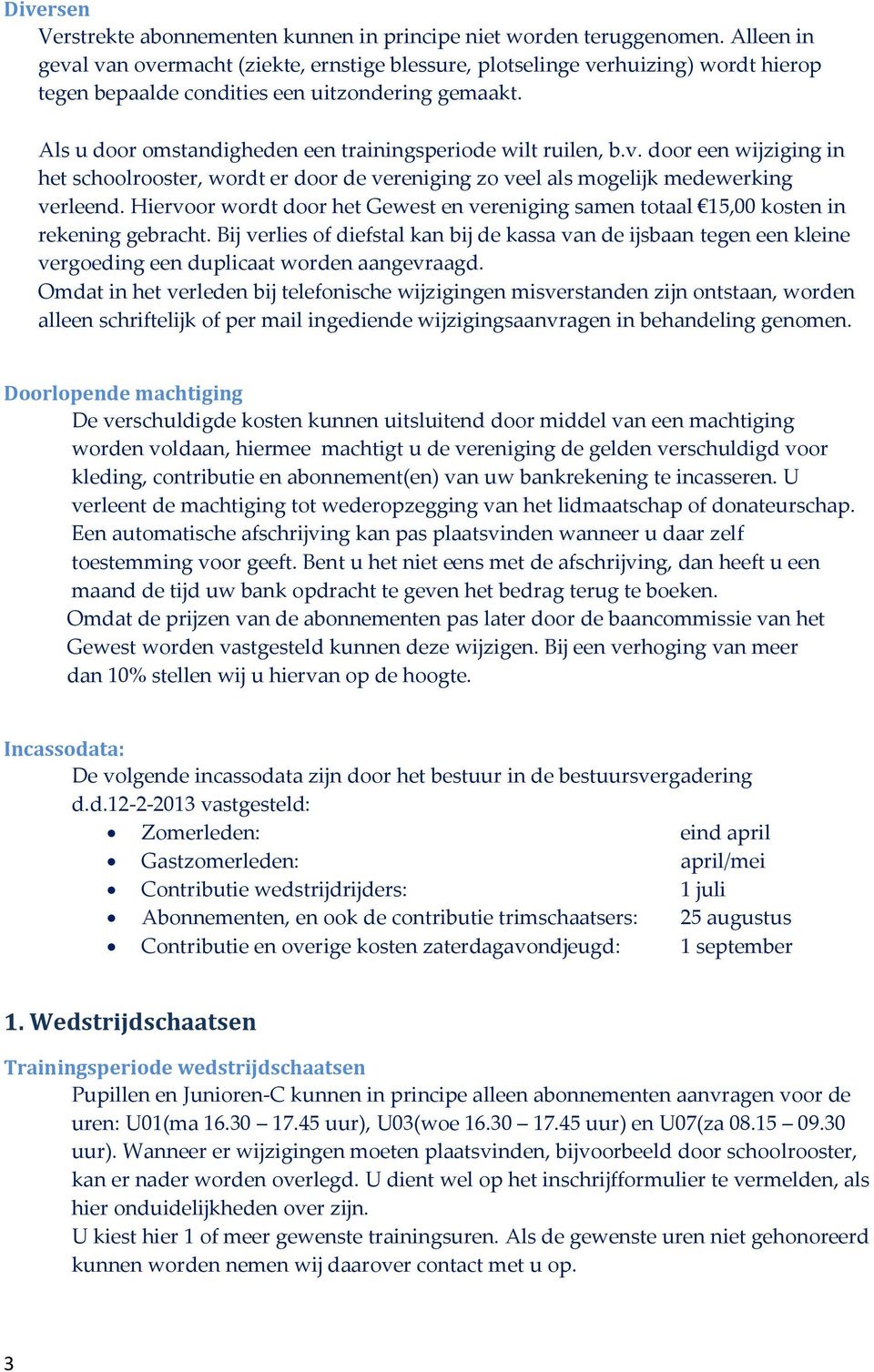 Diversen

Verstrekte abonnementen kunnen in principe niet worden teruggenomen. Alleen in geval van overmacht (ziekte, ernstige blessure, plotselinge verhuizing) wordt hierop tegen bepaalde condities een uitzondering gemaakt.

Als u door omstandigheden een trainingsperiode wilt ruilen, b.v. door een wijziging in het schoolrooster, wordt er door de vereniging zo veel als mogelijk medewerking verleend. Hiervoor wordt door het Gewest en vereniging samen totaal €15,00 kosten in rekening gebracht. Bij verlies of diefstal kan bij de kassa van de ijsbaan tegen een kleine vergoeding een duplicaat worden aangevraagd.
Omdat in het verleden bij telefonische wijzigingen misverstanden zijn ontstaan, worden alleen schriftelijk of per mail ingediende wijzigingsaanvragen in behandeling genomen.

Doorlopende machtiging

De verschuldigde kosten kunnen uitsluitend door middel van een machtiging worden voldaan, hiermee machtigt u de vereniging de gelden verschuldigd voor kleding, contributie en abonnement(en) van uw bankrekening te incasseren. U verleent de machtiging tot wederopzegging van het lidmaatschap of donateurschap. Een automatische afschrijving kan pas plaatsvinden wanneer u daar zelf toestemming voor geeft. Bent u het niet eens met de afschrijving, dan heeft u een maand de tijd uw bank opdracht te geven het bedrag terug te boeken.
Omdat de prijzen van de abonnementen pas later door de baancommissie van het Gewest worden vastgesteld kunnen deze wijzigen. Bij een verhoging van meer dan 10% stellen wij u hiervan op de hoogte.

Incassodata:

De volgende incassodata zijn door het bestuur in de bestuursvergadering d.d.12-2-2013 vastgesteld:
• Zomerleden: eind april
• Gastzomerleden: april/mei
• Contributie wedstrijdrijders: 1 juli
• Abonnementen, en ook de contributie trimschaatsers: 25 augustus
• Contributie en overige kosten zaterdagavondjeugd: 1 september

1. Wedstrijdschaatsen

Trainingsperiode wedstrijdschaatsen

Pupillen en Junioren-C kunnen in principe alleen abonnementen aanvragen voor de uren: U01(ma 16.30 – 17.45 uur), U03(woe 16.30 – 17.45 uur) en U07(za 08.15 – 09.30 uur). Wanneer er wijzigingen moeten plaatsvinden, bijvoorbeeld door schoolrooster, kan er nader worden overlegd. U dient wel op het inschrijfformulier te vermelden, als hier onduidelijkheden over zijn.
U kiest hier 1 of meer gewenste trainingsuren. Als de gewenste uren niet gehonoreerd kunnen worden nemen wij daarover contact met u op.

3